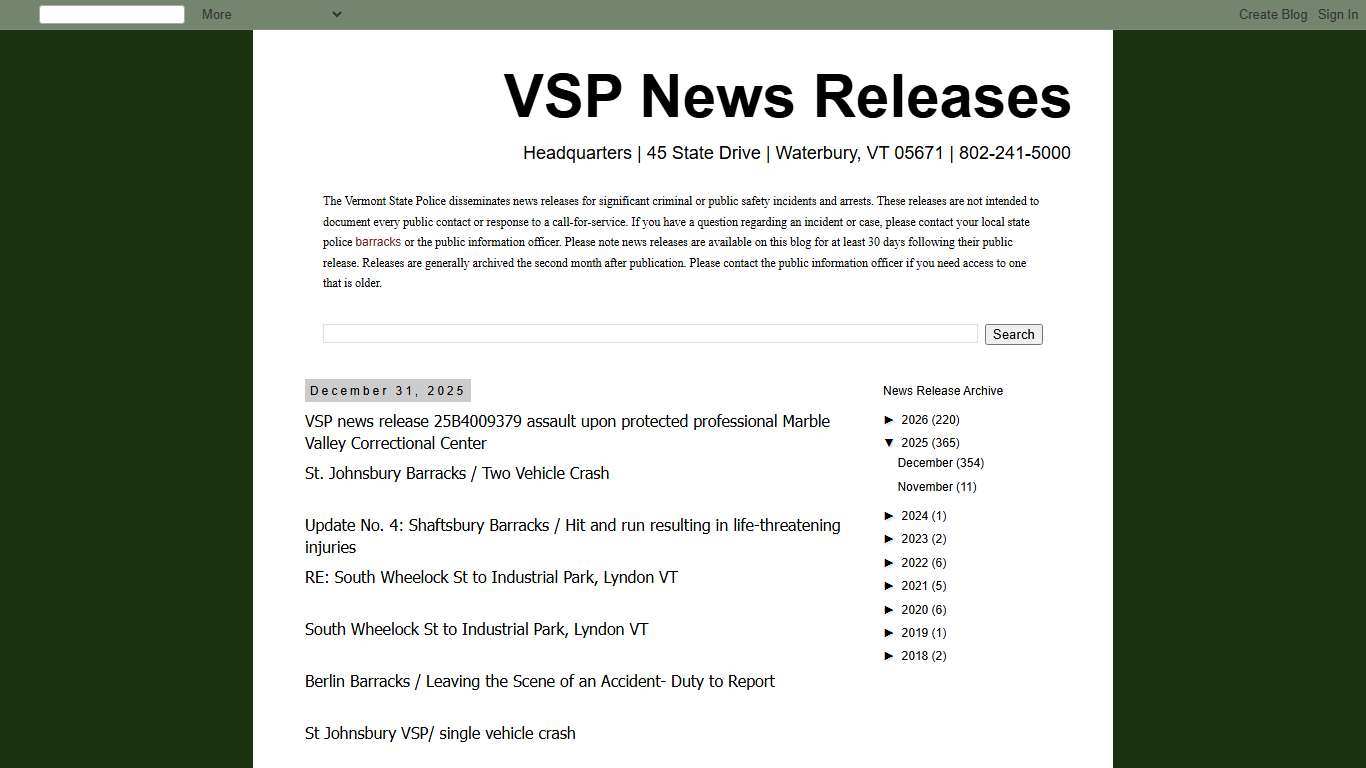 More
Create Blog Sign In

VSP News Releases

Headquarters | 45 State Drive | Waterbury, VT 05671 | 802-241-5000

The Vermont State Police disseminates news releases for significant criminal or public safety incidents and arrests. These releases are not intended to document every public contact or response to a call-for-service. If you have a question regarding an incident or case, please contact your local state police barracks or the public information officer. Please note news releases are available on this blog for at least 30 days following their public release. Releases are generally archived the second month after publication. Please contact the public information officer if you need access to one that is older.

Search

December 31, 2025

VSP news release 25B4009379 assault upon protected professional Marble Valley Correctional Center

St. Johnsbury Barracks / Two Vehicle Crash

Update No. 4: Shaftsbury Barracks / Hit and run resulting in life-threatening injuries

RE: South Wheelock St to Industrial Park, Lyndon VT

South Wheelock St to Industrial Park, Lyndon VT

Berlin Barracks / Leaving the Scene of an Accident- Duty to Report

St Johnsbury VSP/ single vehicle crash

News Release Archive

► 2026 (220)
▼ 2025 (365)
December (354)
November (11)
► 2024 (1)
► 2023 (2)
► 2022 (6)
► 2021 (5)
► 2020 (6)
► 2019 (1)
► 2018 (2)